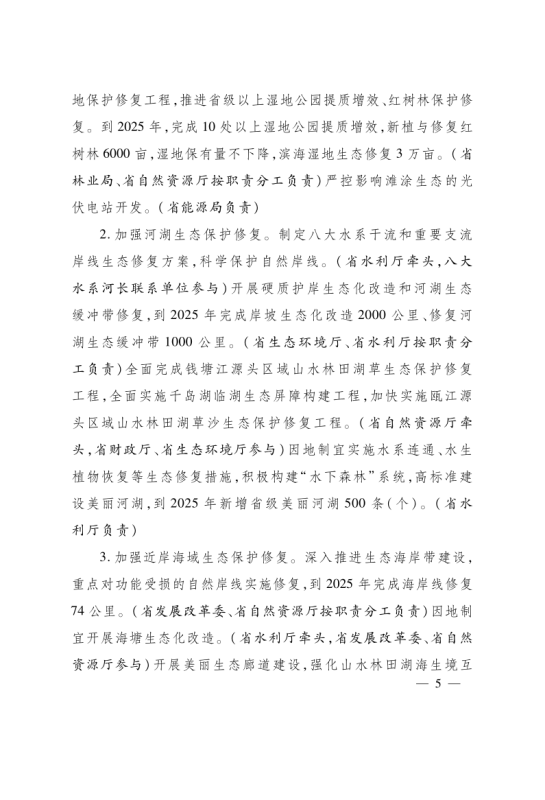 地保护修复工程，推进省级以上湿地公园提质增效、红树林保护修复。到2025年，完成10处以上湿地公园提质增效，新植与修复红树林6000亩，湿地保有量不下降，滨海湿地生态修复3万亩。（省林业局、省自然资源厅按职责分工负责）严控影响滩涂生态的光伏电站开发。（省能源局负责）

2. 加强河湖生态保护修复。制定八大水系干流和重要支流岸线生态修复方案，科学保护自然岸线。（省水利厅牵头，八大水系河长联系单位参与）开展硬质护岸生态化改造和河湖生态缓冲带修复，到2025年完成岸坡生态化改造2000公里、修复河湖生态缓冲带1000公里。（省生态环境厅、省水利厅按职责分工负责）全面完成钱塘江源头区域山水林田湖草生态保护修复工程，全面实施千岛湖临湖生态屏障构建工程，加快实施瓯江源头区域山水林田湖草沙生态保护修复工程。（省自然资源厅牵头，省财政厅、省生态环境厅参与）因地制宜实施水系连通、水生植物恢复等生态修复措施，积极构建“水下森林”系统，高标准建设美丽河湖，到2025年新增省级美丽河湖500条（个）。（省水利厅负责）

3. 加强近岸海域生态保护修复。深入推进生态海岸带建设，重点对功能受损的自然岸线实施修复，到2025年完成海岸线修复74公里。（省发展改革委、省自然资源厅按职责分工负责）因地制宜开展海塘生态化改造。（省水利厅牵头，省发展改革委、省自然资源厅参与）开展美丽生态廊道建设，强化山水林田湖海生境互

— 5 —